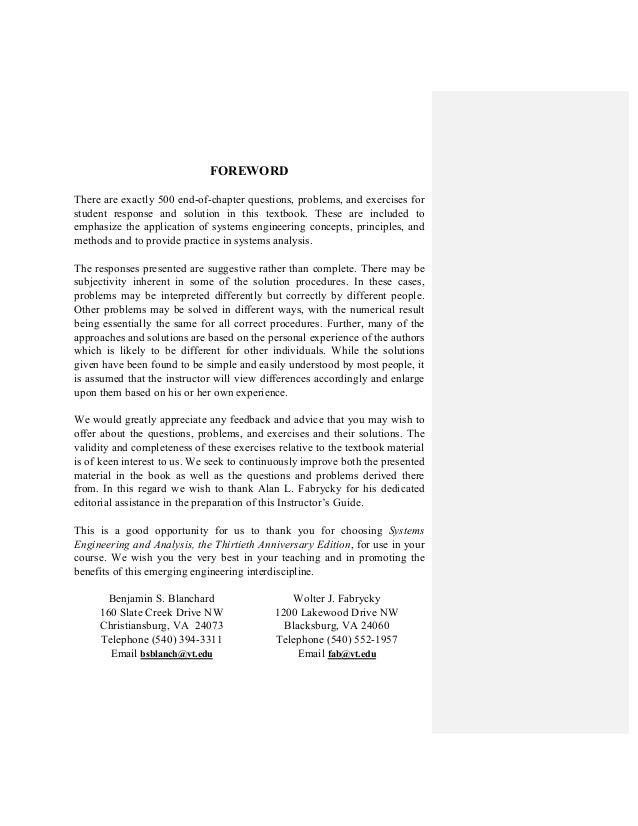 FOREWORD

There are exactly 500 end-of-chapter questions, problems, and exercises for student response and solution in this textbook. These are included to emphasize the application of systems engineering concepts, principles, and methods and to provide practice in systems analysis.

The responses presented are suggestive rather than complete. There may be subjectivity inherent in some of the solution procedures. In these cases, problems may be interpreted differently but correctly by different people. Other problems may be solved in different ways, with the numerical result being essentially the same for all correct procedures. Further, many of the approaches and solutions are based on the personal experience of the authors which is likely to be different for other individuals. While the solutions given have been found to be simple and easily understood by most people, it is assumed that the instructor will view differences accordingly and enlarge upon them based on his or her own experience.

We would greatly appreciate any feedback and advice that you may wish to offer about the questions, problems, and exercises and their solutions. The validity and completeness of these exercises relative to the textbook material is of keen interest to us. We seek to continuously improve both the presented material in the book as well as the questions and problems derived there from. In this regard we wish to thank Alan L. Fabrycky for his dedicated editorial assistance in the preparation of this Instructor's Guide.

This is a good opportunity for us to thank you for choosing Systems Engineering and Analysis, the Thirtieth Anniversary Edition, for use in your course. We wish you the very best in your teaching and in promoting the benefits of this emerging engineering interdiscipline.

Benjamin S. Blanchard
160 Slate Creek Drive NW
Christiansburg, VA 24073
Telephone (540) 394-3311
Email bsblanch@vt.edu

Wolter J. Fabrycky
1200 Lakewood Drive NW
Blacksburg, VA 24060
Telephone (540) 552-1957
Email fab@vt.edu